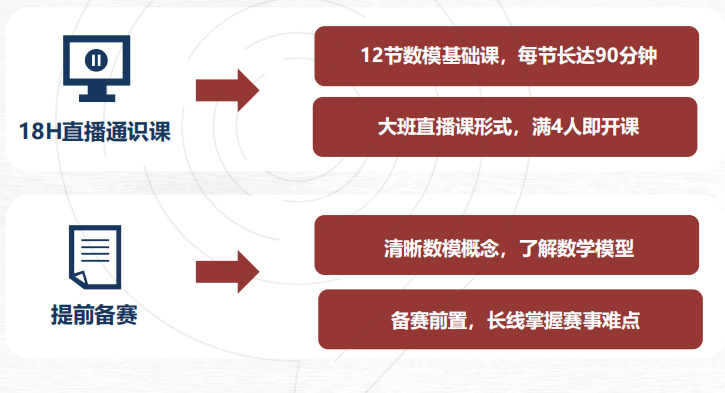 18H直播通识课

12节数模基础课，每节长达90分钟

大班直播课形式，满4人即开课

提前备赛

清晰数模概念，了解数学模型

备赛前置，长线掌握赛事难点